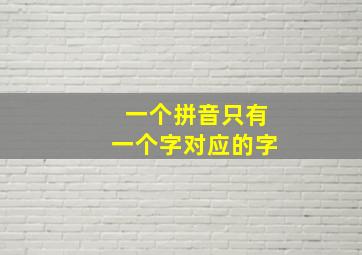 一个拼音只有
一个字对应的字